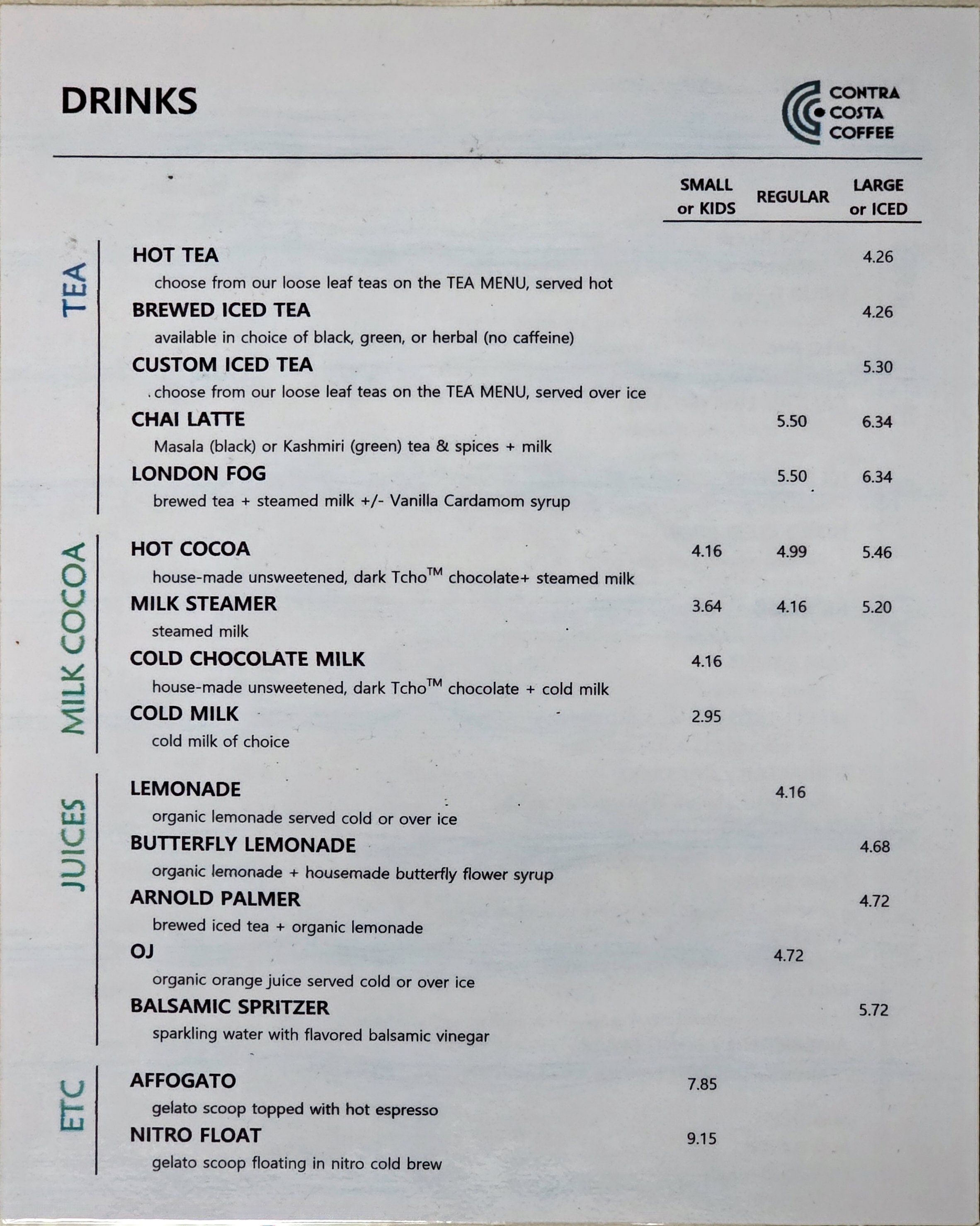 DRINKS

CONTRA
COSTA
COFFEE

SMALL or KIDS
REGULAR
LARGE or ICED

TEA

HOT TEA 4.26
choose from our loose leaf teas on the TEA MENU, served hot

BREWED ICED TEA 4.26
available in choice of black, green, or herbal (no caffeine)

CUSTOM ICED TEA 5.30
choose from our loose leaf teas on the TEA MENU, served over ice

CHAI LATTE 5.50 6.34
Masala (black) or Kashmiri (green) tea & spices + milk

LONDON FOG 5.50 6.34
brewed tea + steamed milk +/- Vanilla Cardamom syrup

MILK COCOA

HOT COCOA 4.16 4.99 5.46
house-made unsweetened, dark Tcho™ chocolate+ steamed milk

MILK STEAMER 3.64 4.16 5.20
steamed milk

COLD CHOCOLATE MILK 4.16
house-made unsweetened, dark Tcho™ chocolate + cold milk

COLD MILK 2.95
cold milk of choice

JUICES

LEMONADE 4.16
organic lemonade served cold or over ice

BUTTERFLY LEMONADE 4.68
organic lemonade + housemade butterfly flower syrup

ARNOLD PALMER 4.72
brewed iced tea + organic lemonade

OJ 4.72
organic orange juice served cold or over ice

BALSAMIC SPRITZER 5.72
sparkling water with flavored balsamic vinegar

ETC

AFFOGATO 7.85
gelato scoop topped with hot espresso

NITRO FLOAT 9.15
gelato scoop floating in nitro cold brew